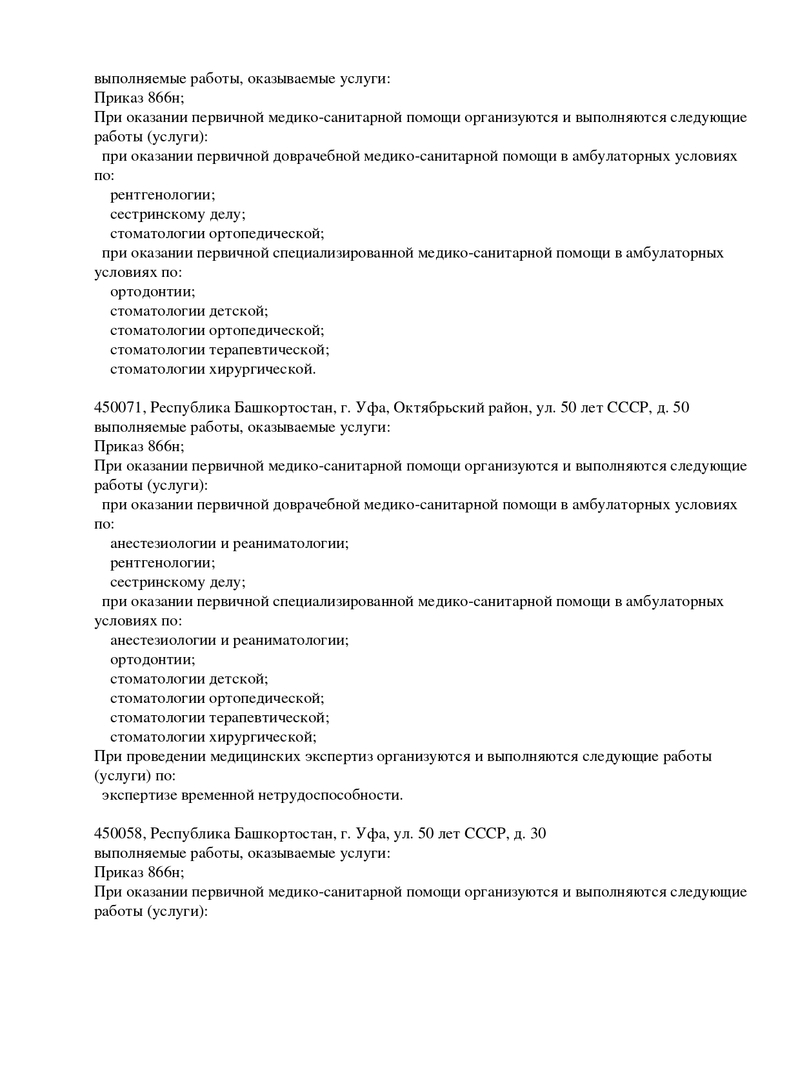 выполняемые работы, оказываемые услуги:
Приказ 866н;
При оказании первичной медико-санитарной помощи организуются и выполняются следующие работы (услуги):
при оказании первичной доврачебной медико-санитарной помощи в амбулаторных условиях по:
рентгенологии;
сестринскому делу;
стоматологии ортопедической;
при оказании первичной специализированной медико-санитарной помощи в амбулаторных условиях по:
ортодонтии;
стоматологии детской;
стоматологии ортопедической;
стоматологии терапевтической;
стоматологии хирургической.

450071, Республика Башкортостан, г. Уфа, Октябрьский район, ул. 50 лет СССР, д. 50
выполняемые работы, оказываемые услуги:
Приказ 866н;
При оказании первичной медико-санитарной помощи организуются и выполняются следующие работы (услуги):
при оказании первичной доврачебной медико-санитарной помощи в амбулаторных условиях по:
анестезиологии и реаниматологии;
рентгенологии;
сестринскому делу;
при оказании первичной специализированной медико-санитарной помощи в амбулаторных условиях по:
анестезиологии и реаниматологии;
ортодонтии;
стоматологии детской;
стоматологии ортопедической;
стоматологии терапевтической;
стоматологии хирургической;
При проведении медицинских экспертиз организуются и выполняются следующие работы (услуги) по:
экспертизе временной нетрудоспособности.

450058, Республика Башкортостан, г. Уфа, ул. 50 лет СССР, д. 30
выполняемые работы, оказываемые услуги:
Приказ 866н;
При оказании первичной медико-санитарной помощи организуются и выполняются следующие работы (услуги):